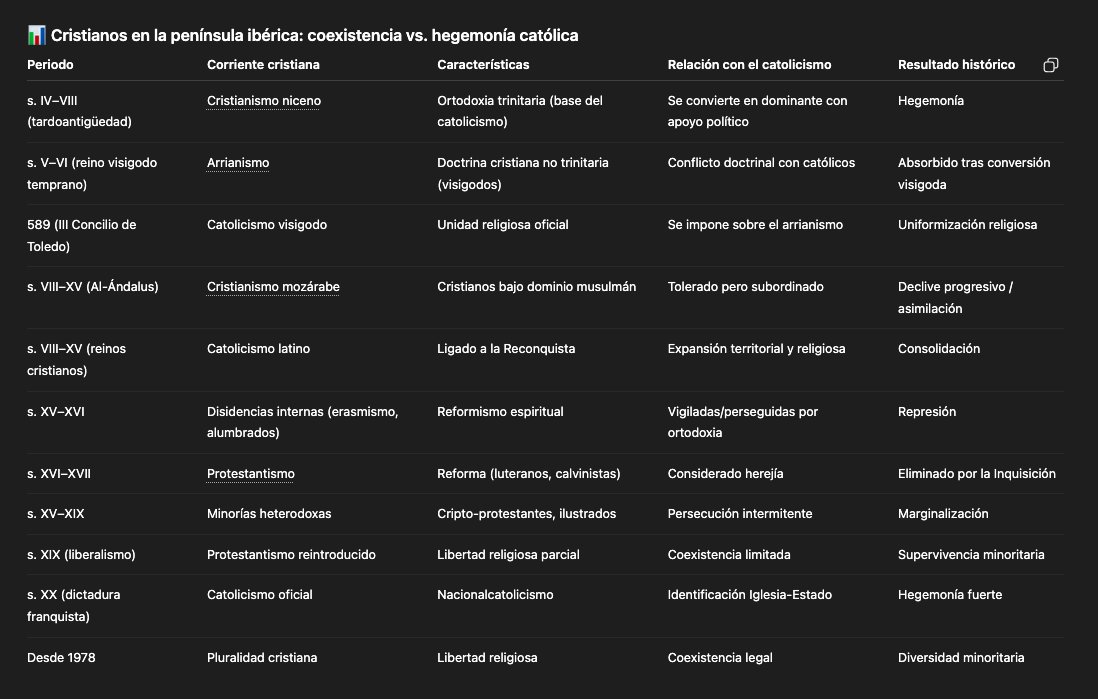 📊 Cristianos en la península ibérica: coexistencia vs. hegemonía católica

| Periodo | Corriente cristiana | Características | Relación con el catolicismo | Resultado histórico |
|---|---|---|---|---|
| s. IV–VIII (tardoantigüedad) | Cristianismo niceno | Ortodoxia trinitaria (base del catolicismo) | Se convierte en dominante con apoyo político | Hegemonía |
| s. V–VI (reino visigodo temprano) | Arrianismo | Doctrina cristiana no trinitaria (visigodos) | Conflicto doctrinal con católicos | Absorbido tras conversión visigoda |
| 589 (III Concilio de Toledo) | Catolicismo visigodo | Unidad religiosa oficial | Se impone sobre el arrianismo | Uniformización religiosa |
| s. VIII–XV (Al-Ándalus) | Cristianismo mozárabe | Cristianos bajo dominio musulmán | Tolerado pero subordinado | Declive progresivo / asimilación |
| s. VIII–XV (reinos cristianos) | Catolicismo latino | Ligado a la Reconquista | Expansión territorial y religiosa | Consolidación |
| s. XV–XVI | Disidencias internas (erasmismo, alumbrados) | Reformismo espiritual | Vigiladas/perseguidas por ortodoxia | Represión |
| s. XVI–XVII | Protestantismo | Reforma (luteranos, calvinistas) | Considerado herejía | Eliminado por la Inquisición |
| s. XV–XIX | Minorías heterodoxas | Cripto-protestantes, ilustrados | Persecución intermitente | Marginalización |
| s. XIX (liberalismo) | Protestantismo reintroducido | Libertad religiosa parcial | Coexistencia limitada | Supervivencia minoritaria |
| s. XX (dictadura franquista) | Catolicismo oficial | Nacionalcatolicismo | Identificación Iglesia-Estado | Hegemonía fuerte |
| Desde 1978 | Pluralidad cristiana | Libertad religiosa | Coexistencia legal | Diversidad minoritaria |